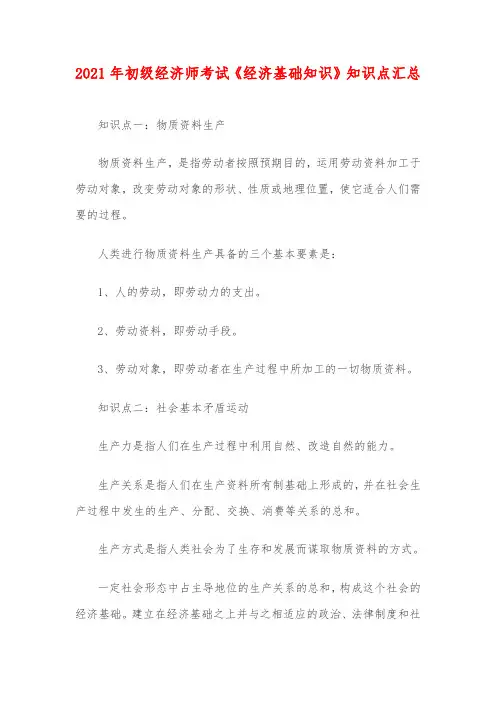 2021年初级经济师考试《经济基础知识》知识点汇总

知识点一：物质资料生产

物质资料生产，是指劳动者按照预期目的，运用劳动资料加工于劳动对象，改变劳动对象的形状、性质或地理位置，使它适合人们需要的过程。

人类进行物质资料生产具备的三个基本要素是：

1、人的劳动，即劳动力的支出。

2、劳动资料，即劳动手段。

3、劳动对象，即劳动者在生产过程中所加工的一切物质资料。

知识点二：社会基本矛盾运动

生产力是指人们在生产过程中利用自然、改造自然的能力。

生产关系是指人们在生产资料所有制基础上形成的，并在社会生产过程中发生的生产、分配、交换、消费等关系的总和。

生产方式是指人类社会为了生存和发展而谋取物质资料的方式。

一定社会形态中占主导地位的生产关系的总和，构成这个社会的经济基础。建立在经济基础之上并与之相适应的政治、法律制度和社